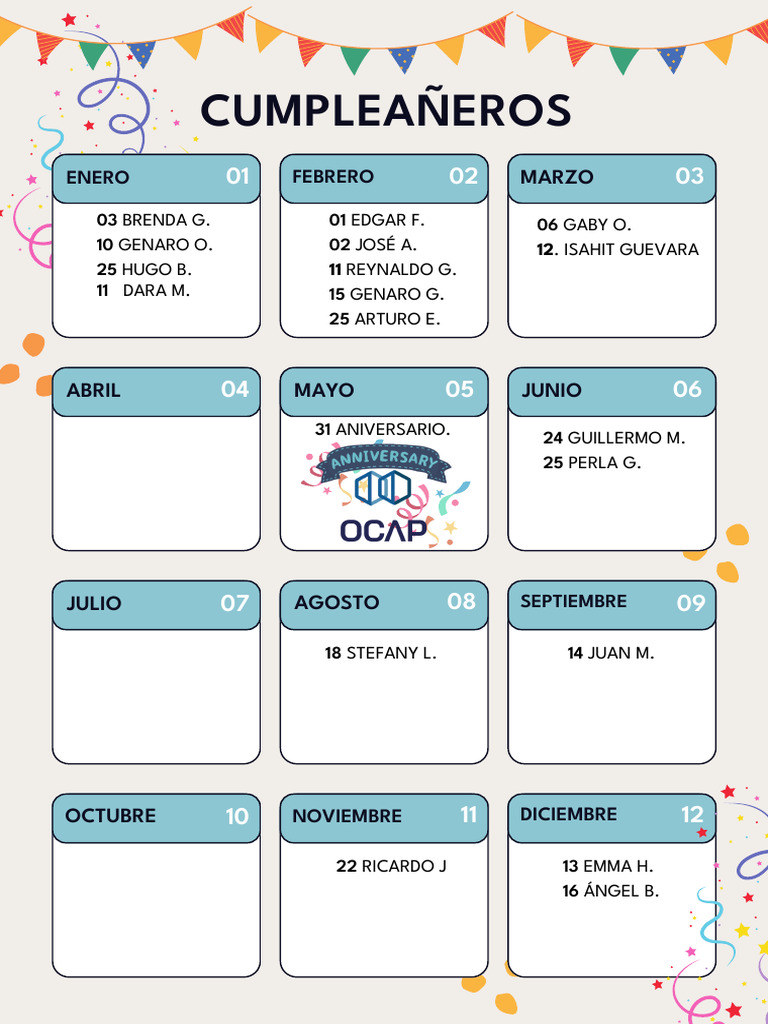 CUMPLEAÑEROS

ENERO 01

03 BRENDA G.
10 GENARO O.
25 HUGO B.
11 DARA M.

FEBRERO 02

01 EDGAR F.
02 JOSÉ A.
11 REYNALDO G.
15 GENARO G.
25 ARTURO E.

MARZO 03

06 GABY O.
12. ISAHIT GUEVARA

ABRIL 04

MAYO 05

31 ANIVERSARIO.

ANNIVERSARY

OCAP

JUNIO 06

24 GUILLERMO M.
25 PERLA G.

JULIO 07

AGOSTO 08

18 STEFANY L.

SEPTIEMBRE 09

14 JUAN M.

OCTUBRE 10

NOVIEMBRE 11

22 RICARDO J

DICIEMBRE 12

13 EMMA H.
16 ÁNGEL B.